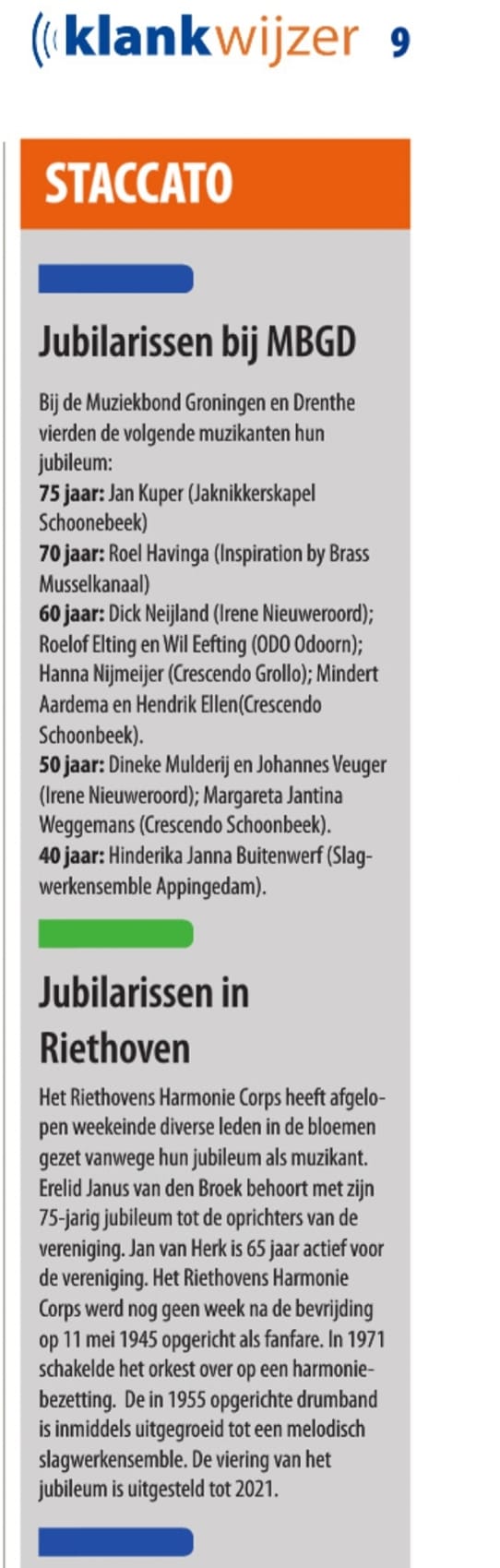 klankwijzer 9

STACCATO

Jubilarissen bij MBGD

Bij de Muziekbond Groningen en Drenthe vierden de volgende muzikanten hun jubileum:
75 jaar: Jan Kuper (Jaknikkerskapel Schoonebeek)
70 jaar: Roel Havinga (Inspiration by Brass Musselkanaal)
60 jaar: Dick Neijland (Irene Nieuweroord); Roelof Elting en Wil Eefting (ODO Odoorn); Hanna Nijmeijer (Crescendo Grollo); Mindert Aardema en Hendrik Ellen(Crescendo Schoonbeek).
50 jaar: Dineke Mulderij en Johannes Veuger (Irene Nieuweroord); Margareta Jantina Weggemans (Crescendo Schoonbeek).
40 jaar: Hinderika Janna Buitenwerf (Slagwerkensemble Appingedam).

Jubilarissen in Riethoven

Het Riethovens Harmonie Corps heeft afgelopen weekeinde diverse leden in de bloemen gezet vanwege hun jubileum als muzikant. Erelid Janus van den Broek behoort met zijn 75-jarig jubileum tot de oprichters van de vereniging. Jan van Herk is 65 jaar actief voor de vereniging. Het Riethovens Harmonie Corps werd nog geen week na de bevrijding op 11 mei 1945 opgericht als fanfare. In 1971 schakelde het orkest over op een harmoniebezetting. De in 1955 opgerichte drumband is inmiddels uitgegroeid tot een melodisch slagwerkensemble. De viering van het jubileum is uitgesteld tot 2021.